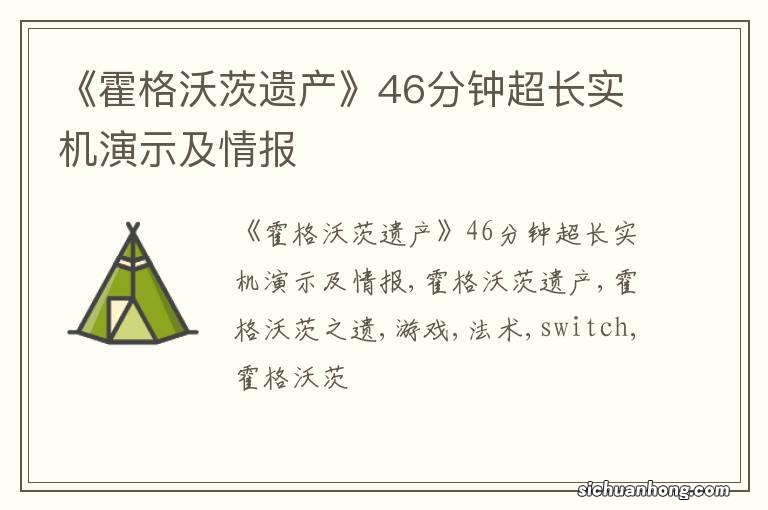 《霍格沃茨遗产》46分钟超长实机演示及情报

《霍格沃茨遗产》46分钟超长实机演示及情报,霍格沃茨遗产,霍格沃茨之遗,游戏,法术,switch,霍格沃茨

sichuanhong.com